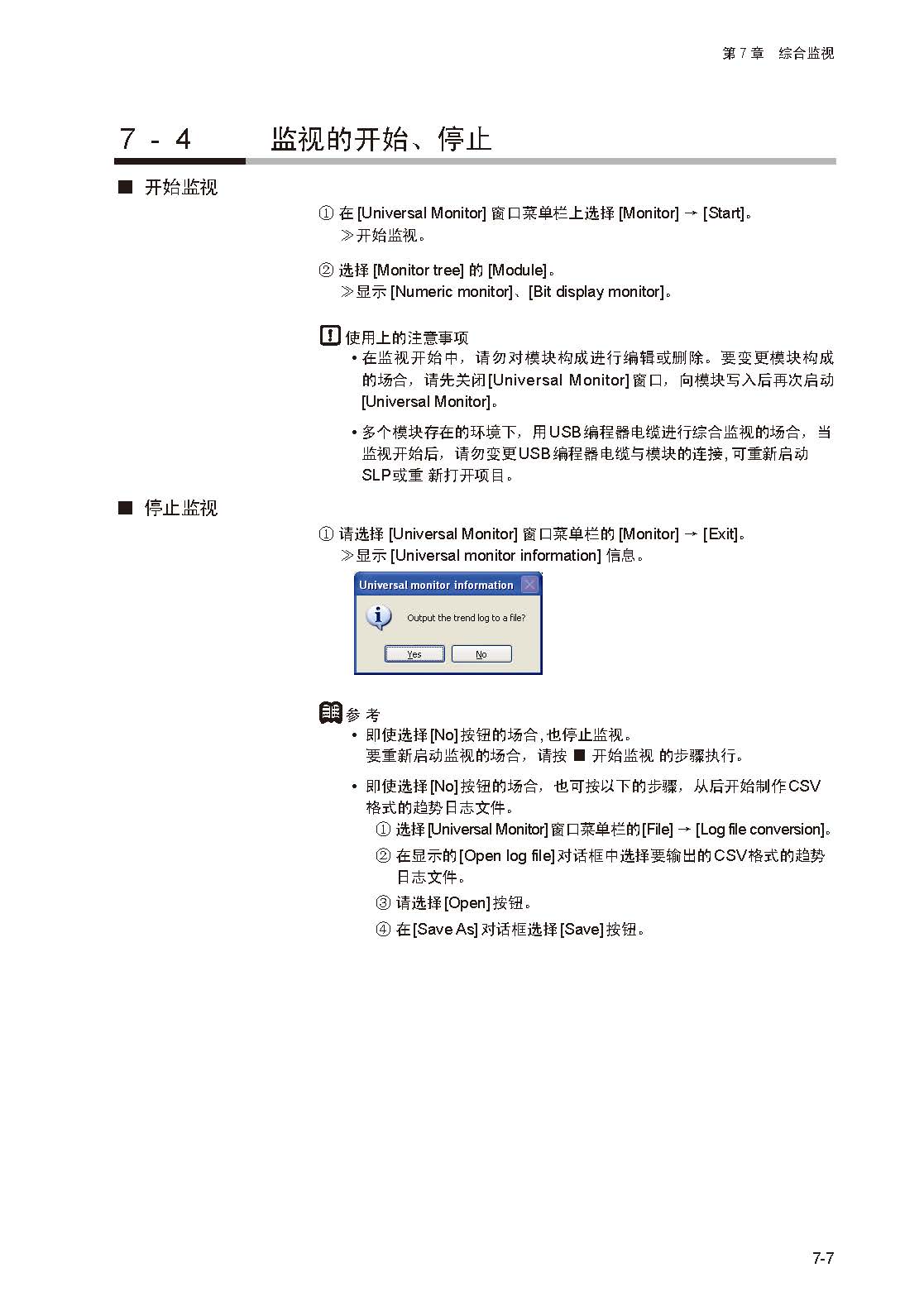 第 7 章　综合监视

7 - 4　　监视的开始、停止

■ 开始监视

① 在 [Universal Monitor] 窗口菜单栏上选择 [Monitor] → [Start]。
≫开始监视。

② 选择 [Monitor tree] 的 [Module]。
≫显示 [Numeric monitor]、[Bit display monitor]。

使用上的注意事项
• 在监视开始中，请勿对模块构成进行编辑或删除。要变更模块构成的场合，请先关闭[Universal Monitor]窗口，向模块写入后再次启动[Universal Monitor]。

• 多个模块存在的环境下，用USB编程器电缆进行综合监视的场合，当监视开始后，请勿变更USB编程器电缆与模块的连接，可重新启动SLP或重 新打开项目。

■ 停止监视

① 请选择 [Universal Monitor] 窗口菜单栏的 [Monitor] → [Exit]。
≫显示 [Universal monitor information] 信息。

Universal monitor information
Output the trend log to a file?
Yes　No

参 考
• 即使选择[No]按钮的场合,也停止监视。
要重新启动监视的场合，请按 ■ 开始监视 的步骤执行。

• 即使选择[No]按钮的场合，也可按以下的步骤，从后开始制作CSV格式的趋势日志文件。
① 选择[Universal Monitor]窗口菜单栏的[File] → [Log file conversion]。
② 在显示的[Open log file]对话框中选择要输出的CSV格式的趋势日志文件。
③ 请选择[Open]按钮。
④ 在[Save As]对话框选择[Save]按钮。

7-7